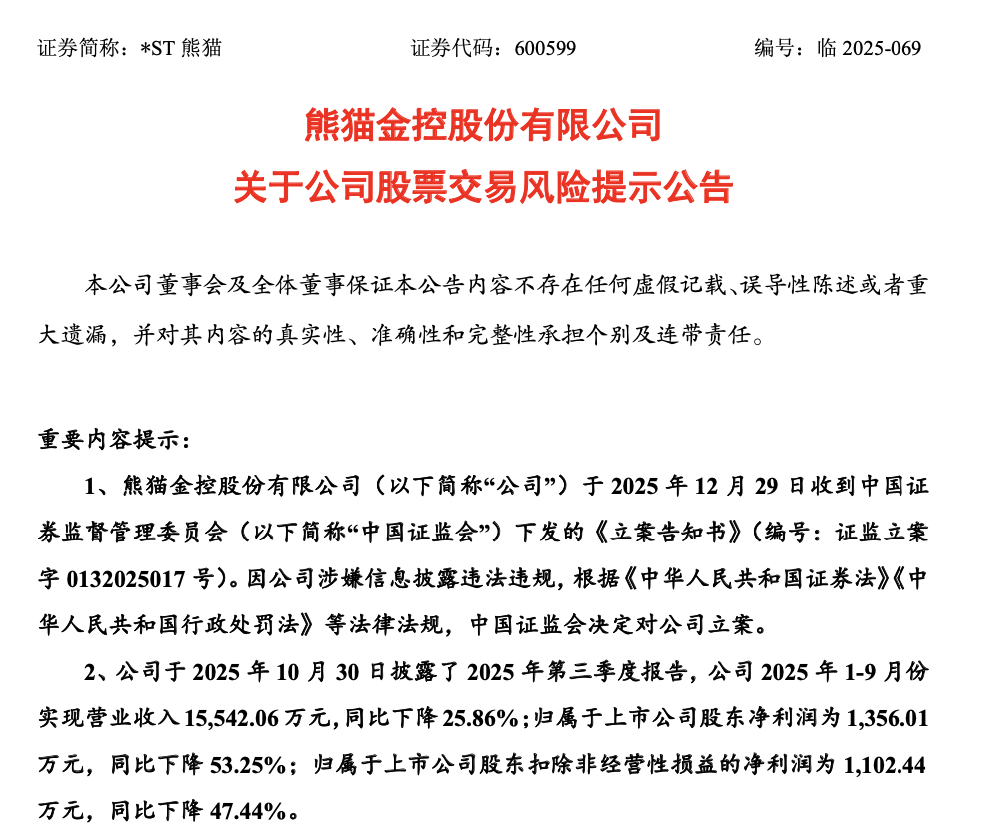 证券简称：*ST 熊猫　　证券代码：600599　　编号：临 2025-069

熊猫金控股份有限公司
关于公司股票交易风险提示公告

本公司董事会及全体董事保证本公告内容不存在任何虚假记载、误导性陈述或者重大遗漏，并对其内容的真实性、准确性和完整性承担个别及连带责任。

重要内容提示：

1、熊猫金控股份有限公司（以下简称“公司”）于 2025 年 12 月 29 日收到中国证券监督管理委员会（以下简称“中国证监会”）下发的《立案告知书》（编号：证监立案字 0132025017 号）。因公司涉嫌信息披露违法违规，根据《中华人民共和国证券法》《中华人民共和国行政处罚法》等法律法规，中国证监会决定对公司立案。

2、公司于 2025 年 10 月 30 日披露了 2025 年第三季度报告，公司 2025 年 1-9 月份实现营业收入 15,542.06 万元，同比下降 25.86%；归属于上市公司股东净利润为 1,356.01 万元，同比下降 53.25%；归属于上市公司股东扣除非经营性损益的净利润为 1,102.44 万元，同比下降 47.44%。